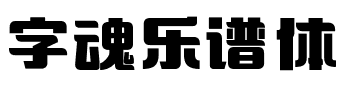 字魂乐谱体